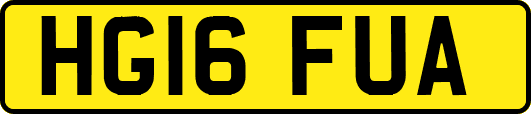 HG16 FUA